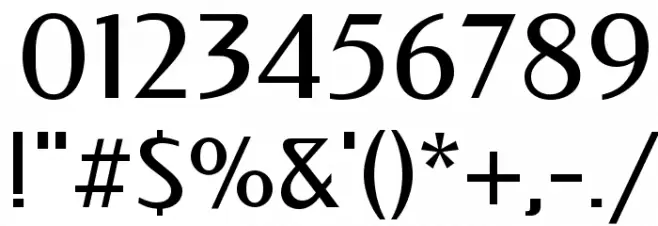 0123456789
!"#$%&'()*+,-./